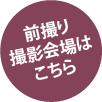 前撮り
撮影会場は
こちら